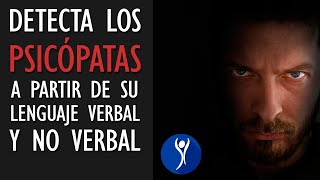 DETECTA LOS PSICÓPATAS A PARTIR DE SU LENGUAJE VERBAL Y NO VERBAL